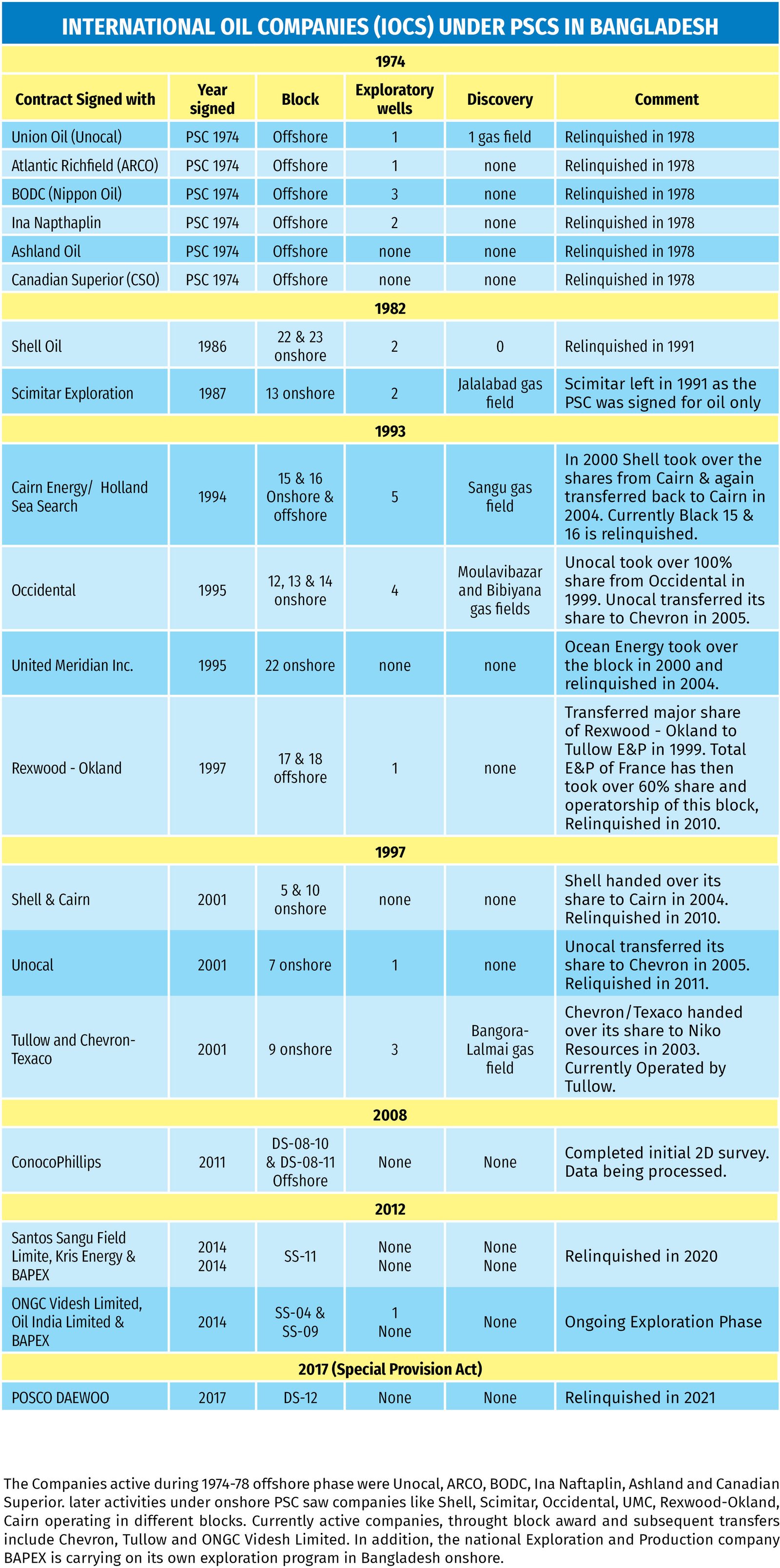 INTERNATIONAL OIL COMPANIES (IOCS) UNDER PSCS IN BANGLADESH

| 1974 | | | | | |
|---|---|---|---|---|---|
| Contract Signed with | Year signed | Block | Exploratory wells | Discovery | Comment |
| Union Oil (Unocal) | PSC 1974 | Offshore | 1 | 1 gas field | Relinquished in 1978 |
| Atlantic Richfield (ARCO) | PSC 1974 | Offshore | 1 | none | Relinquished in 1978 |
| BODC (Nippon Oil) | PSC 1974 | Offshore | 3 | none | Relinquished in 1978 |
| Ina Napthaplin | PSC 1974 | Offshore | 2 | none | Relinquished in 1978 |
| Ashland Oil | PSC 1974 | Offshore | none | none | Relinquished in 1978 |
| Canadian Superior (CSO) | PSC 1974 | Offshore | none | none | Relinquished in 1978 |
| 1982 | | | | | |
| Shell Oil | 1986 | 22 & 23 onshore | 2 | 0 | Relinquished in 1991 |
| Scimitar Exploration | 1987 | 13 onshore | 2 | Jalalabad gas field | Scimitar left in 1991 as the PSC was signed for oil only |
| 1993 | | | | | |
| Cairn Energy/ Holland Sea Search | 1994 | 15 & 16 Onshore & offshore | 5 | Sangu gas field | In 2000 Shell took over the shares from Cairn & again transferred back to Cairn in 2004. Currently Black 15 & 16 is relinquished. |
| Occidental | 1995 | 12, 13 & 14 onshore | 4 | Moulavibazar and Bibiyana gas fields | Unocal took over 100% share from Occidental in 1999. Unocal transferred its share to Chevron in 2005. |
| United Meridian Inc. | 1995 | 22 onshore | none | none | Ocean Energy took over the block in 2000 and relinquished in 2004. |
| Rexwood - Okland | 1997 | 17 & 18 offshore | 1 | none | Transferred major share of Rexwood - Okland to Tullow E&P in 1999. Total E&P of France has then took over 60% share and operatorship of this block, Relinquished in 2010. |
| 1997 | | | | | |
| Shell & Cairn | 2001 | 5 & 10 onshore | none | none | Shell handed over its share to Cairn in 2004. Relinquished in 2010. |
| Unocal | 2001 | 7 onshore | 1 | none | Unocal transferred its share to Chevron in 2005. Reliquished in 2011. |
| Tullow and Chevron-Texaco | 2001 | 9 onshore | 3 | Bangora-Lalmai gas field | Chevron/Texaco handed over its share to Niko Resources in 2003. Currently Operated by Tullow. |
| 2008 | | | | | |
| ConocoPhillips | 2011 | DS-08-10 & DS-08-11 Offshore | None | None | Completed initial 2D survey. Data being processed. |
| 2012 | | | | | |
| Santos Sangu Field Limite, Kris Energy & BAPEX | 2014 2014 | SS-11 | None None | None None | Relinquished in 2020 |
| ONGC Videsh Limited, Oil India Limited & BAPEX | 2014 | SS-04 & SS-09 | 1 None | None | Ongoing Exploration Phase |
| 2017 (Special Provision Act) | | | | | |
| POSCO DAEWOO | 2017 | DS-12 | None | None | Relinquished in 2021 |

The Companies active during 1974-78 offshore phase were Unocal, ARCO, BODC, Ina Naftaplin, Ashland and Canadian Superior. later activities under onshore PSC saw companies like Shell, Scimitar, Occidental, UMC, Rexwood-Okland, Cairn operating in different blocks. Currently active companies, throught block award and subsequent transfers include Chevron, Tullow and ONGC Videsh Limited. In addition, the national Exploration and Production company BAPEX is carrying on its own exploration program in Bangladesh onshore.